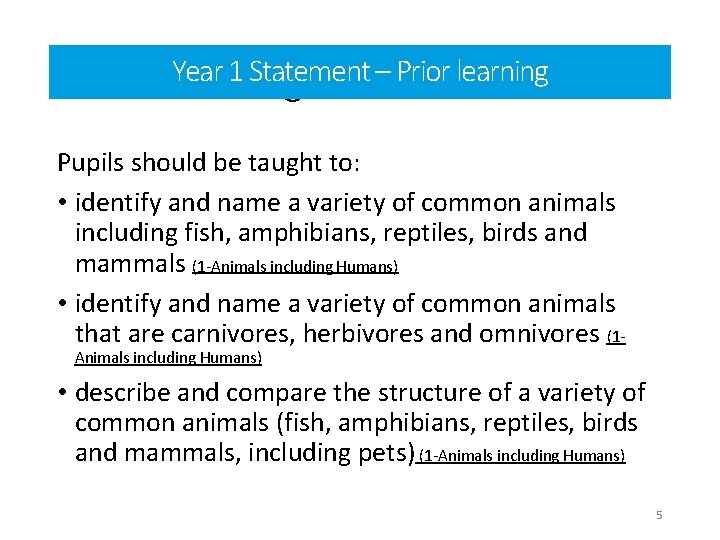 Year 1 Statement – Prior learning

Pupils should be taught to:

• identify and name a variety of common animals including fish, amphibians, reptiles, birds and mammals (1-Animals including Humans)

• identify and name a variety of common animals that are carnivores, herbivores and omnivores (1-Animals including Humans)

• describe and compare the structure of a variety of common animals (fish, amphibians, reptiles, birds and mammals, including pets) (1-Animals including Humans)

5